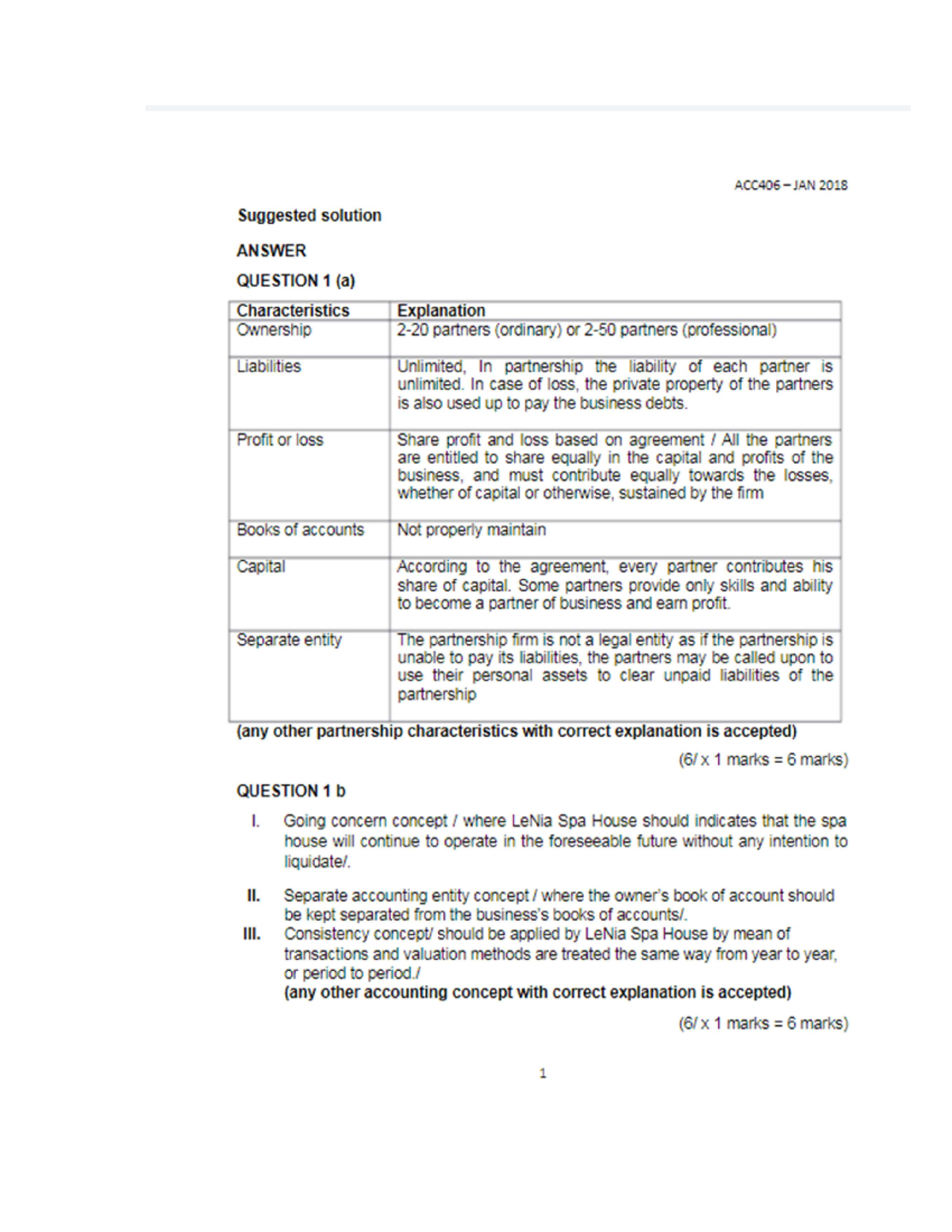 ACC406 – JAN 2018

Suggested solution

ANSWER

QUESTION 1 (a)

| Characteristics | Explanation |
|---|---|
| Ownership | 2-20 partners (ordinary) or 2-50 partners (professional) |
| Liabilities | Unlimited, In partnership the liability of each partner is unlimited. In case of loss, the private property of the partners is also used up to pay the business debts. |
| Profit or loss | Share profit and loss based on agreement / All the partners are entitled to share equally in the capital and profits of the business, and must contribute equally towards the losses, whether of capital or otherwise, sustained by the firm |
| Books of accounts | Not properly maintain |
| Capital | According to the agreement, every partner contributes his share of capital. Some partners provide only skills and ability to become a partner of business and earn profit. |
| Separate entity | The partnership firm is not a legal entity as if the partnership is unable to pay its liabilities, the partners may be called upon to use their personal assets to clear unpaid liabilities of the partnership |

(any other partnership characteristics with correct explanation is accepted)

(6/ x 1 marks = 6 marks)

QUESTION 1 b

I. Going concern concept / where LeNia Spa House should indicates that the spa house will continue to operate in the foreseeable future without any intention to liquidate/.

II. Separate accounting entity concept / where the owner's book of account should be kept separated from the business's books of accounts/.

III. Consistency concept/ should be applied by LeNia Spa House by mean of transactions and valuation methods are treated the same way from year to year, or period to period./

(any other accounting concept with correct explanation is accepted)

(6/ x 1 marks = 6 marks)

1